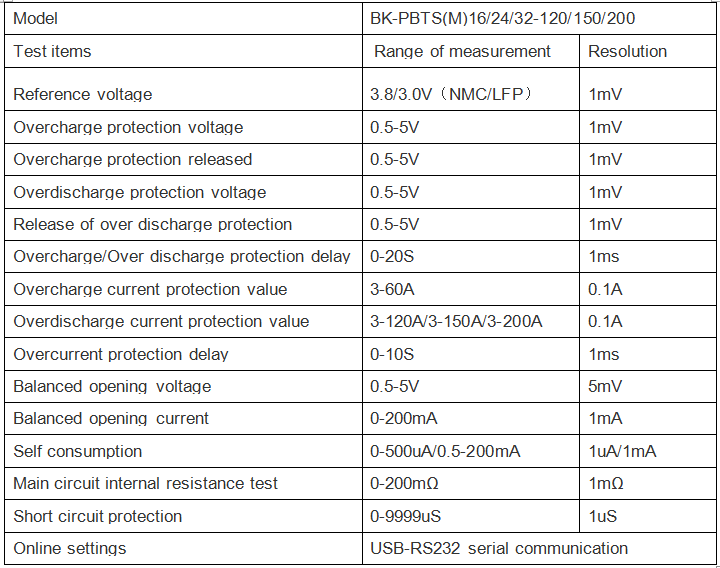 | Model | BK-PBTS(M)16/24/32-120/150/200 | |
|---|---|---|
| Test items | Range of measurement | Resolution |
| Reference voltage | 3.8/3.0V（NMC/LFP） | 1mV |
| Overcharge protection voltage | 0.5-5V | 1mV |
| Overcharge protection released | 0.5-5V | 1mV |
| Overdischarge protection voltage | 0.5-5V | 1mV |
| Release of over discharge protection | 0.5-5V | 1mV |
| Overcharge/Over discharge protection delay | 0-20S | 1ms |
| Overcharge current protection value | 3-60A | 0.1A |
| Overdischarge current protection value | 3-120A/3-150A/3-200A | 0.1A |
| Overcurrent protection delay | 0-10S | 1ms |
| Balanced opening voltage | 0.5-5V | 5mV |
| Balanced opening current | 0-200mA | 1mA |
| Self consumption | 0-500uA/0.5-200mA | 1uA/1mA |
| Main circuit internal resistance test | 0-200mΩ | 1mΩ |
| Short circuit protection | 0-9999uS | 1uS |
| Online settings | USB-RS232 serial communication | |